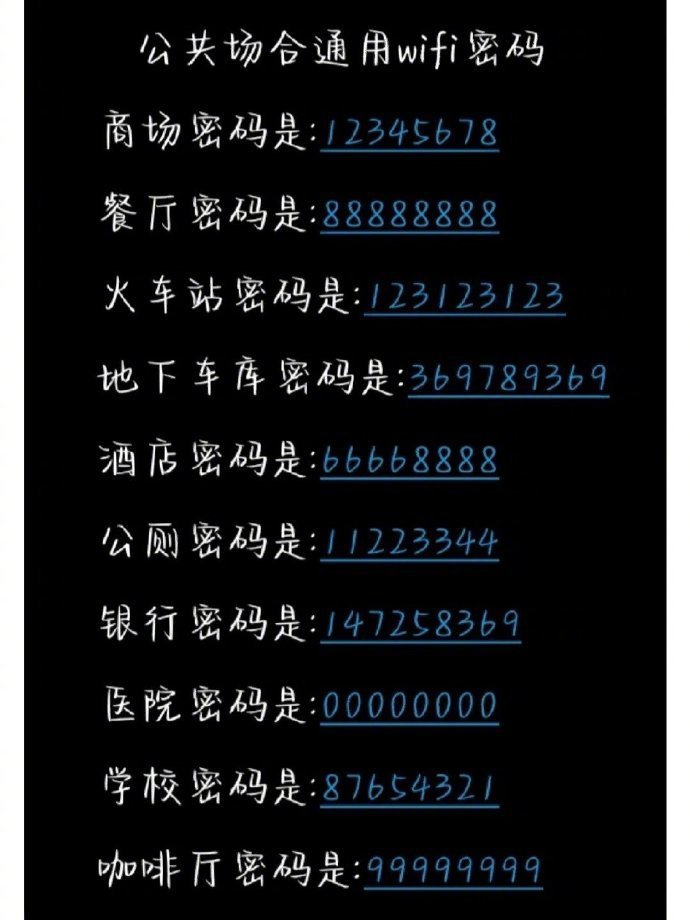 公共场合通用wifi密码

商场密码是:12345678

餐厅密码是:88888888

火车站密码是:123123123

地下车库密码是:369789369

酒店密码是:66668888

公厕密码是:11223344

银行密码是:147258369

医院密码是:00000000

学校密码是:87654321

咖啡厅密码是:99999999